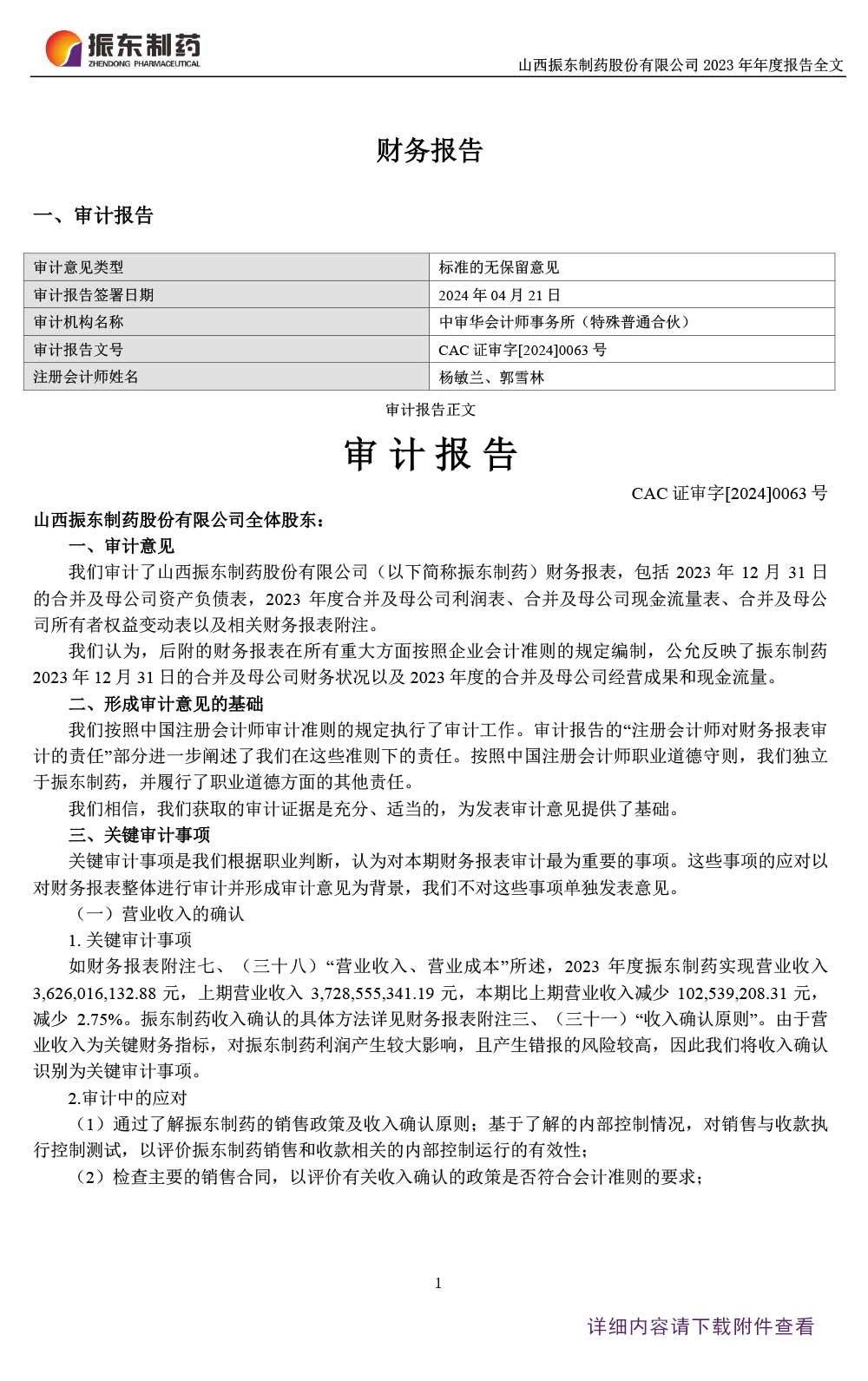 振东制药
ZHENDONG PHARMACEUTICAL

山西振东制药股份有限公司 2023 年年度报告全文

财务报告

一、审计报告

| 审计意见类型 | 标准的无保留意见 |
|---|---|
| 审计报告签署日期 | 2024 年 04 月 21 日 |
| 审计机构名称 | 中审华会计师事务所（特殊普通合伙） |
| 审计报告文号 | CAC 证审字[2024]0063 号 |
| 注册会计师姓名 | 杨敏兰、郭雪林 |

审计报告正文

审 计 报 告

CAC 证审字[2024]0063 号

山西振东制药股份有限公司全体股东：

一、审计意见

我们审计了山西振东制药股份有限公司（以下简称振东制药）财务报表，包括 2023 年 12 月 31 日的合并及母公司资产负债表，2023 年度合并及母公司利润表、合并及母公司现金流量表、合并及母公司所有者权益变动表以及相关财务报表附注。

我们认为，后附的财务报表在所有重大方面按照企业会计准则的规定编制，公允反映了振东制药 2023 年 12 月 31 日的合并及母公司财务状况以及 2023 年度的合并及母公司经营成果和现金流量。

二、形成审计意见的基础

我们按照中国注册会计师审计准则的规定执行了审计工作。审计报告的“注册会计师对财务报表审计的责任”部分进一步阐述了我们在这些准则下的责任。按照中国注册会计师职业道德守则，我们独立于振东制药，并履行了职业道德方面的其他责任。

我们相信，我们获取的审计证据是充分、适当的，为发表审计意见提供了基础。

三、关键审计事项

关键审计事项是我们根据职业判断，认为对本期财务报表审计最为重要的事项。这些事项的应对以对财务报表整体进行审计并形成审计意见为背景，我们不对这些事项单独发表意见。

（一）营业收入的确认

1. 关键审计事项

如财务报表附注七、（三十八）“营业收入、营业成本”所述，2023 年度振东制药实现营业收入 3,626,016,132.88 元，上期营业收入 3,728,555,341.19 元，本期比上期营业收入减少 102,539,208.31 元，减少 2.75%。振东制药收入确认的具体方法详见财务报表附注三、（三十一）“收入确认原则”。由于营业收入为关键财务指标，对振东制药利润产生较大影响，且产生错报的风险较高，因此我们将收入确认识别为关键审计事项。

2.审计中的应对

（1）通过了解振东制药的销售政策及收入确认原则；基于了解的内部控制情况，对销售与收款执行控制测试，以评价振东制药销售和收款相关的内部控制运行的有效性；

（2）检查主要的销售合同，以评价有关收入确认的政策是否符合会计准则的要求；

1

详细内容请下载附件查看